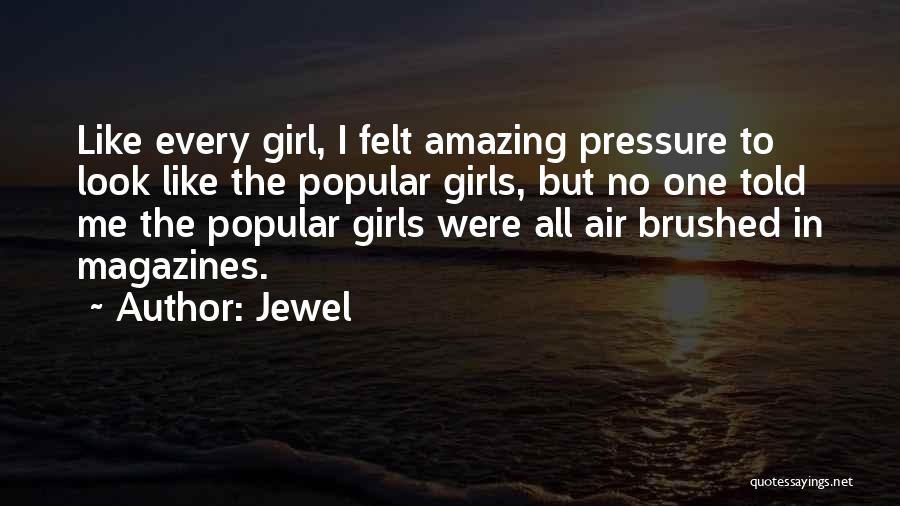 Like every girl, I felt amazing pressure to look like the popular girls, but no one told me the popular girls were all air brushed in magazines.

~ Author: Jewel

quotessayings.net